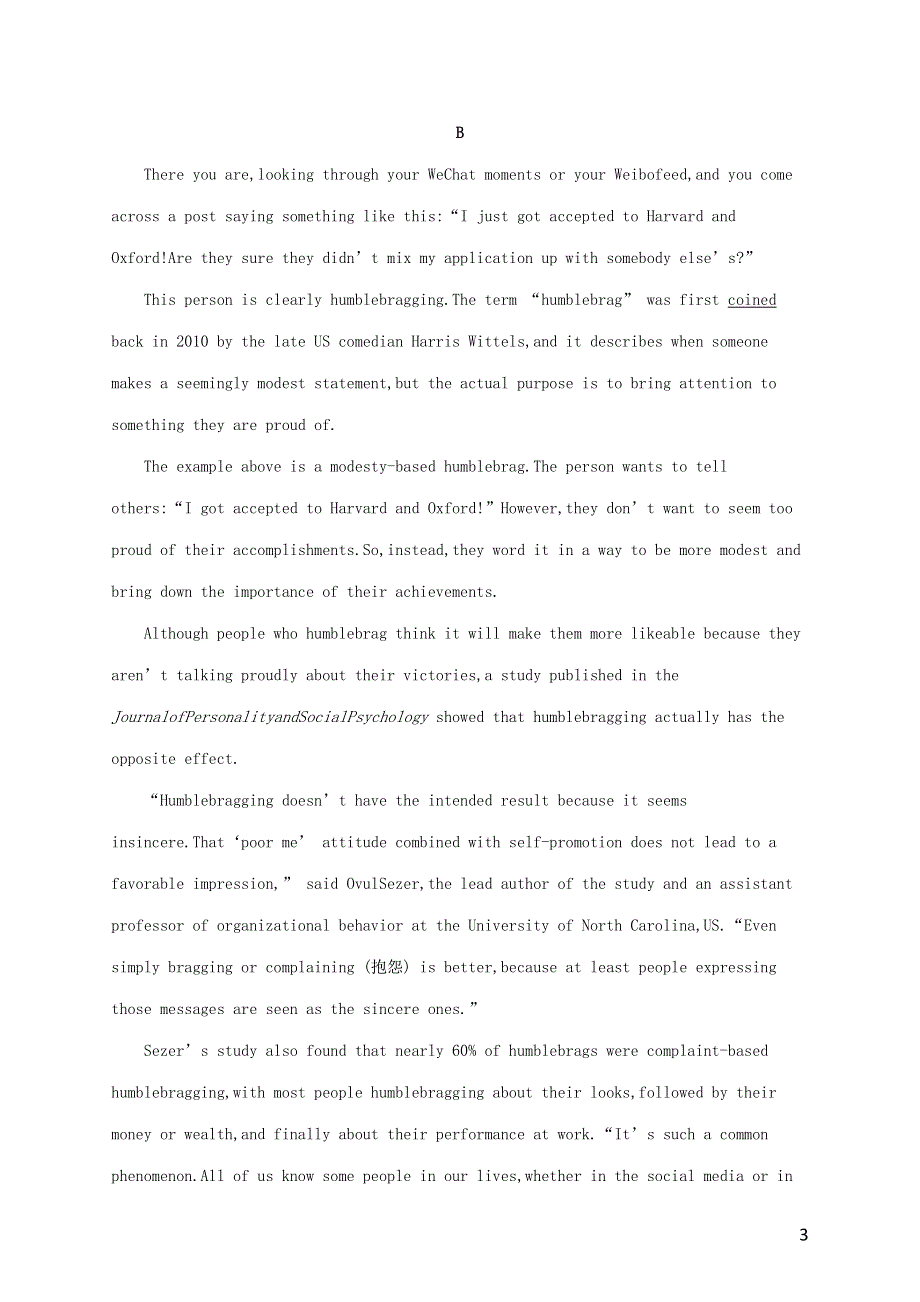 B

There you are,looking through your WeChat moments or your Weibofeed,and you come across a post saying something like this:“I just got accepted to Harvard and Oxford!Are they sure they didn’t mix my application up with somebody else’s?”

This person is clearly humblebragging.The term “humblebrag” was first coined back in 2010 by the late US comedian Harris Wittels,and it describes when someone makes a seemingly modest statement,but the actual purpose is to bring attention to something they are proud of.

The example above is a modesty-based humblebrag.The person wants to tell others:“I got accepted to Harvard and Oxford!”However,they don’t want to seem too proud of their accomplishments.So,instead,they word it in a way to be more modest and bring down the importance of their achievements.

Although people who humblebrag think it will make them more likeable because they aren’t talking proudly about their victories,a study published in the JournalofPersonalityandSocialPsychology showed that humblebragging actually has the opposite effect.

“Humblebragging doesn’t have the intended result because it seems insincere.That ‘poor me’ attitude combined with self-promotion does not lead to a favorable impression,” said OvulSezer,the lead author of the study and an assistant professor of organizational behavior at the University of North Carolina,US.“Even simply bragging or complaining (抱怨) is better,because at least people expressing those messages are seen as the sincere ones.”

Sezer’s study also found that nearly 60% of humblebrags were complaint-based humblebragging,with most people humblebragging about their looks,followed by their money or wealth,and finally about their performance at work.“It’s such a common phenomenon.All of us know some people in our lives,whether in the social media or in

3